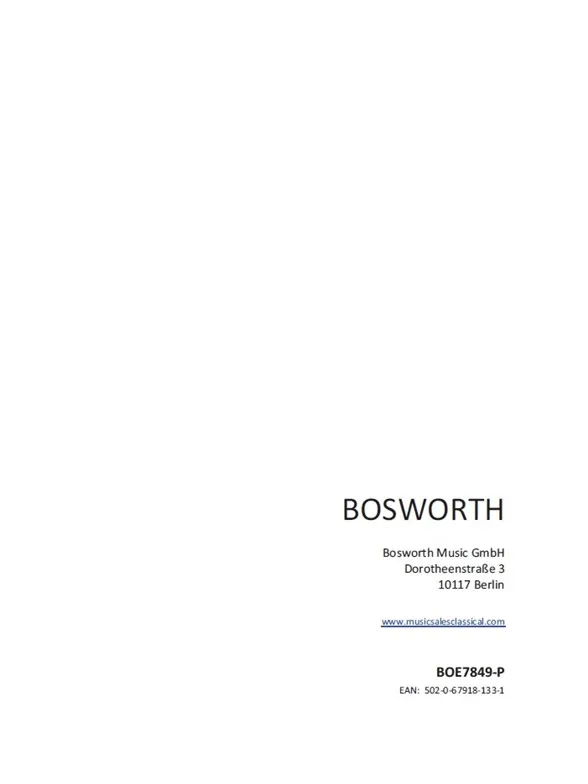 BOSWORTH

Bosworth Music GmbH
Dorotheenstraße 3
10117 Berlin

www.musicsalesclassical.com

BOE7849-P
EAN: 502-0-67918-133-1